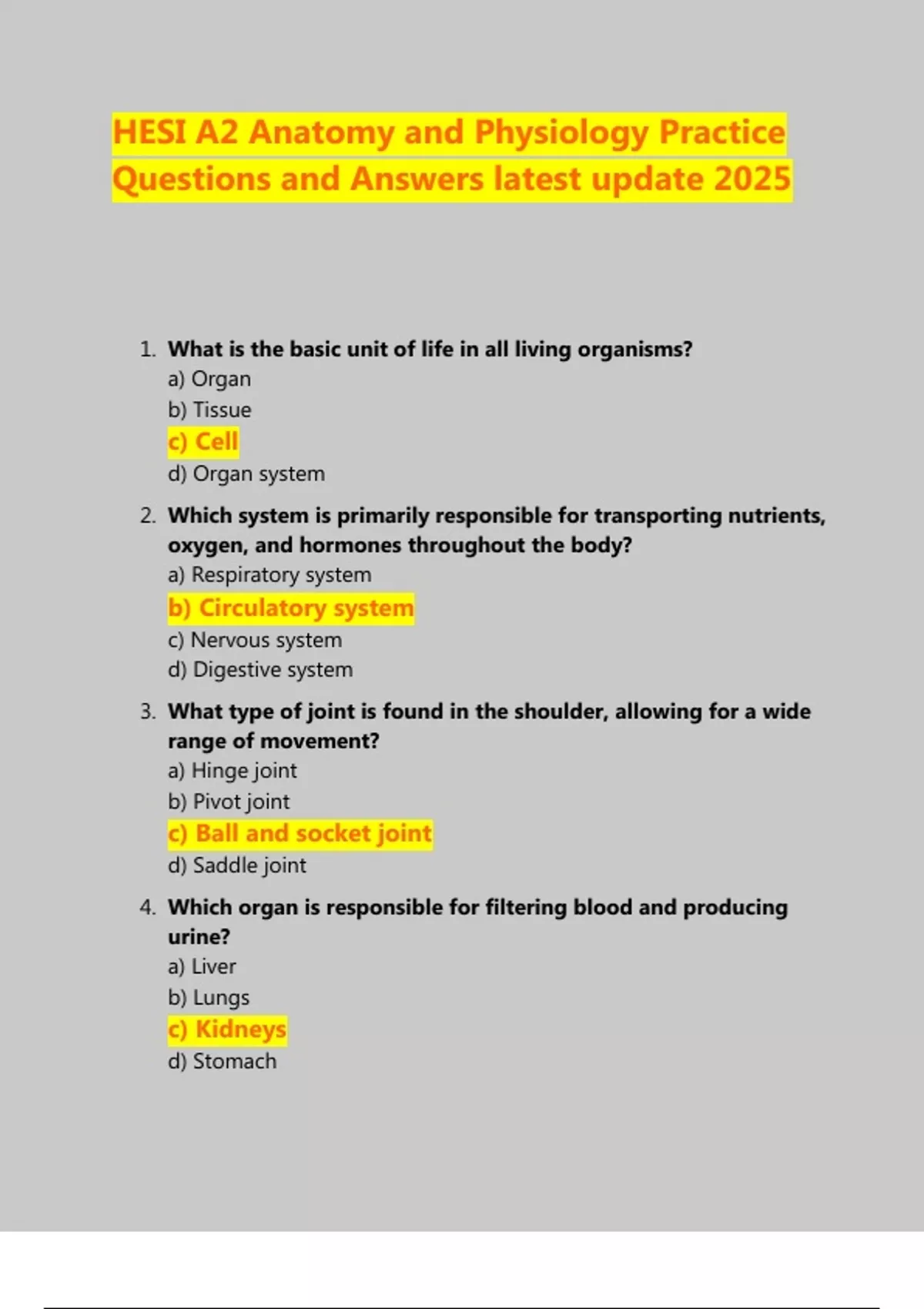 HESI A2 Anatomy and Physiology Practice Questions and Answers latest update 2025

1. What is the basic unit of life in all living organisms?
a) Organ
b) Tissue
c) Cell
d) Organ system

2. Which system is primarily responsible for transporting nutrients, oxygen, and hormones throughout the body?
a) Respiratory system
b) Circulatory system
c) Nervous system
d) Digestive system

3. What type of joint is found in the shoulder, allowing for a wide range of movement?
a) Hinge joint
b) Pivot joint
c) Ball and socket joint
d) Saddle joint

4. Which organ is responsible for filtering blood and producing urine?
a) Liver
b) Lungs
c) Kidneys
d) Stomach